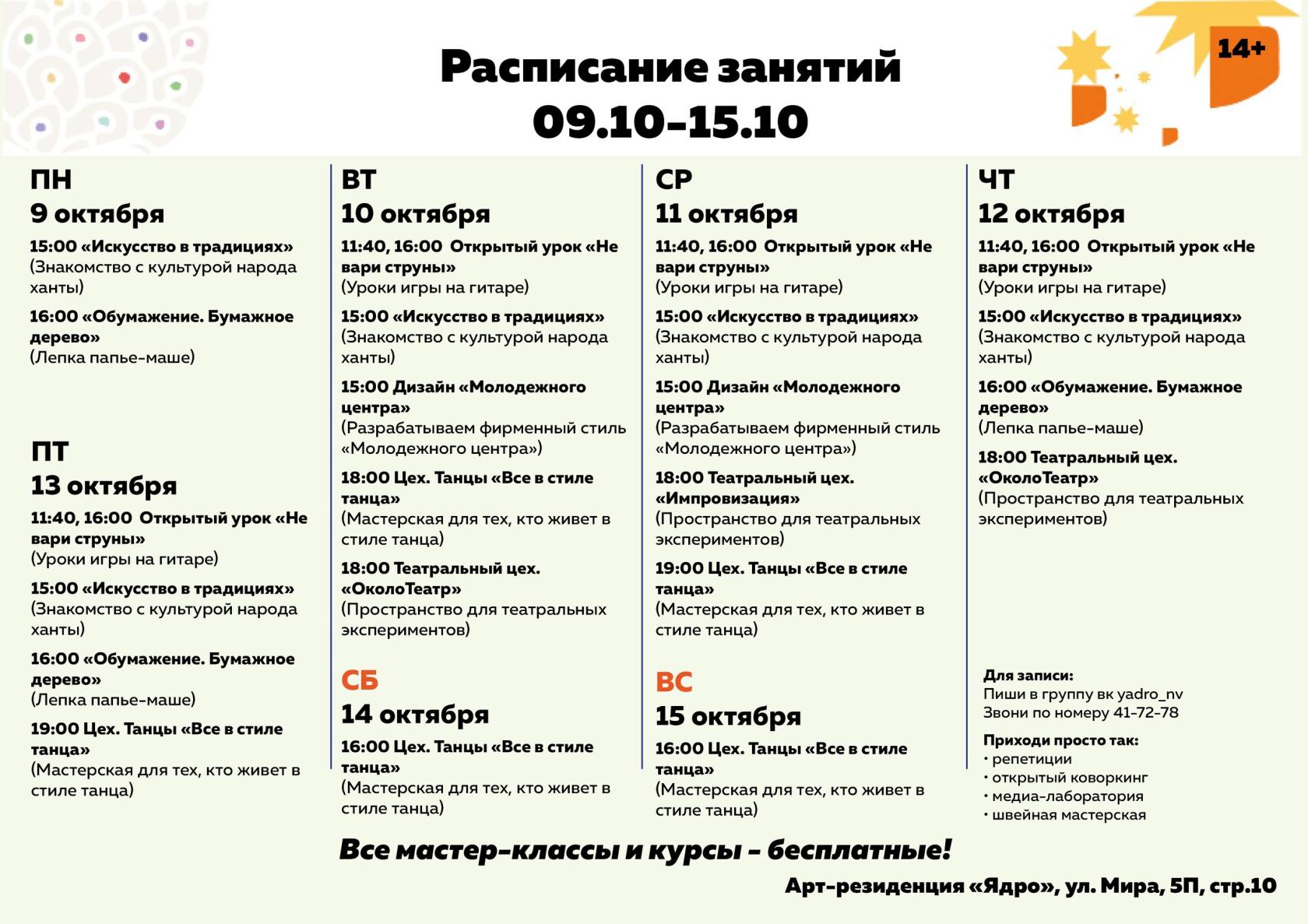 Расписание занятий 09.10-15.10

14+

ПН
9 октября
15:00 «Искусство в традициях» (Знакомство с культурой народа ханты)
16:00 «Обумажение. Бумажное дерево» (Лепка папье-маше)

ПТ
13 октября
11:40, 16:00 Открытый урок «Не вари струны» (Уроки игры на гитаре)
15:00 «Искусство в традициях» (Знакомство с культурой народа ханты)
16:00 «Обумажение. Бумажное дерево» (Лепка папье-маше)
19:00 Цех. Танцы «Все в стиле танца» (Мастерская для тех, кто живет в стиле танца)

ВТ
10 октября
11:40, 16:00 Открытый урок «Не вари струны» (Уроки игры на гитаре)
15:00 «Искусство в традициях» (Знакомство с культурой народа ханты)
15:00 Дизайн «Молодежного центра» (Разрабатываем фирменный стиль «Молодежного центра»)
18:00 Цех. Танцы «Все в стиле танца» (Мастерская для тех, кто живет в стиле танца)
18:00 Театральный цех. «ОколоТеатр» (Пространство для театральных экспериментов)

СБ
14 октября
16:00 Цех. Танцы «Все в стиле танца» (Мастерская для тех, кто живет в стиле танца)

СР
11 октября
11:40, 16:00 Открытый урок «Не вари струны» (Уроки игры на гитаре)
15:00 «Искусство в традициях» (Знакомство с культурой народа ханты)
15:00 Дизайн «Молодежного центра» (Разрабатываем фирменный стиль «Молодежного центра»)
18:00 Театральный цех. «Импровизация» (Пространство для театральных экспериментов)
19:00 Цех. Танцы «Все в стиле танца» (Мастерская для тех, кто живет в стиле танца)

ВС
15 октября
16:00 Цех. Танцы «Все в стиле танца» (Мастерская для тех, кто живет в стиле танца)

ЧТ
12 октября
11:40, 16:00 Открытый урок «Не вари струны» (Уроки игры на гитаре)
15:00 «Искусство в традициях» (Знакомство с культурой народа ханты)
16:00 «Обумажение. Бумажное дерево» (Лепка папье-маше)
18:00 Театральный цех. «ОколоТеатр» (Пространство для театральных экспериментов)

Для записи:
Пиши в группу вк yadro_nv
Звони по номеру 41-72-78

Приходи просто так:
• репетиции
• открытый коворкинг
• медиа-лаборатория
• швейная мастерская

Все мастер-классы и курсы - бесплатные!

Арт-резиденция «Ядро», ул. Мира, 5П, стр.10